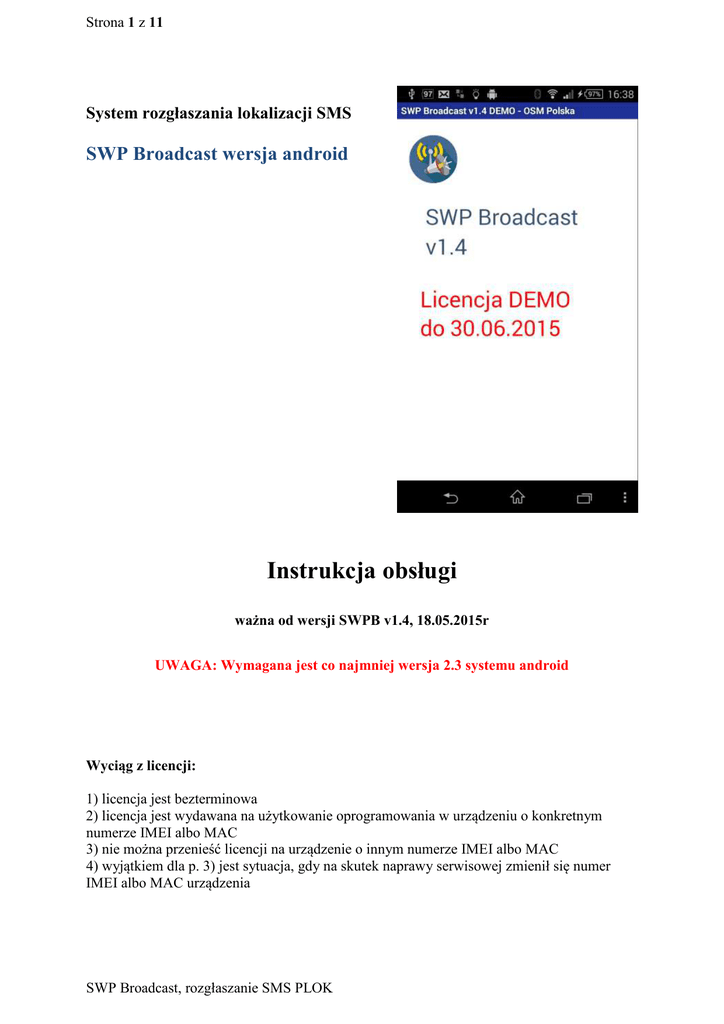 Strona 1 z 11

System rozgłaszania lokalizacji SMS

SWP Broadcast wersja android

97 97% 16:38
SWP Broadcast v1.4 DEMO - OSM Polska

SWP Broadcast v1.4

Licencja DEMO do 30.06.2015

Instrukcja obsługi

ważna od wersji SWPB v1.4, 18.05.2015r

UWAGA: Wymagana jest co najmniej wersja 2.3 systemu android

Wyciąg z licencji:

1) licencja jest bezterminowa
2) licencja jest wydawana na użytkowanie oprogramowania w urządzeniu o konkretnym numerze IMEI albo MAC
3) nie można przenieść licencji na urządzenie o innym numerze IMEI albo MAC
4) wyjątkiem dla p. 3) jest sytuacja, gdy na skutek naprawy serwisowej zmienił się numer IMEI albo MAC urządzenia

SWP Broadcast, rozgłaszanie SMS PLOK